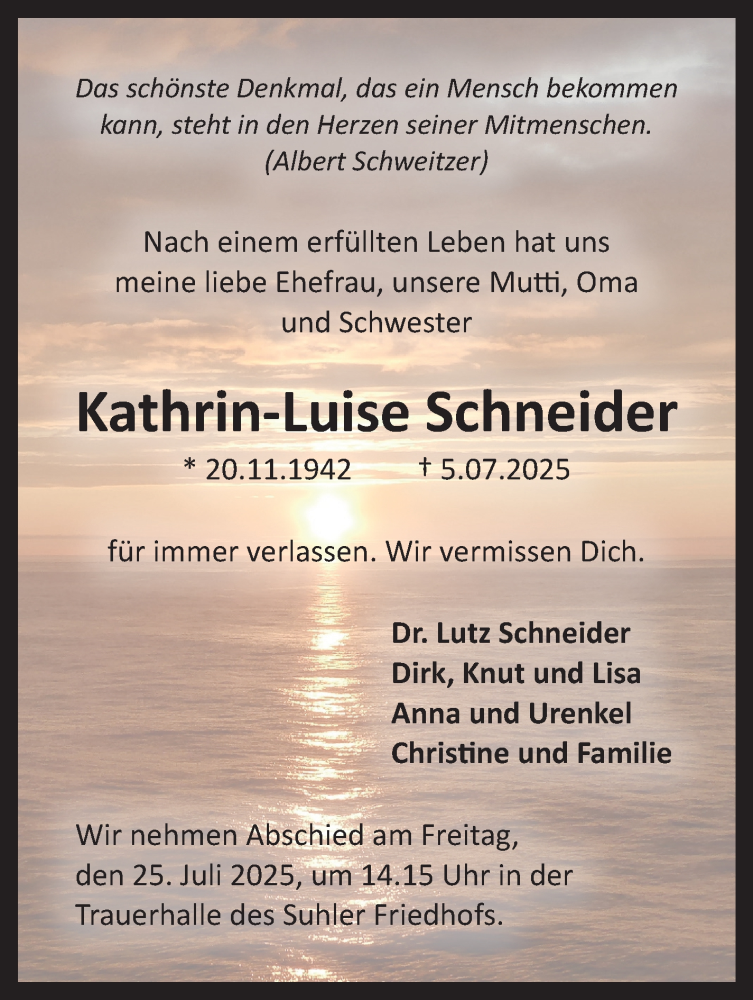 Das schönste Denkmal, das ein Mensch bekommen kann, steht in den Herzen seiner Mitmenschen.
(Albert Schweitzer)

Nach einem erfüllten Leben hat uns meine liebe Ehefrau, unsere Mutti, Oma und Schwester

Kathrin-Luise Schneider

* 20.11.1942 † 5.07.2025

für immer verlassen. Wir vermissen Dich.

Dr. Lutz Schneider
Dirk, Knut und Lisa
Anna und Urenkel
Christine und Familie

Wir nehmen Abschied am Freitag, den 25. Juli 2025, um 14.15 Uhr in der Trauerhalle des Suhler Friedhofs.